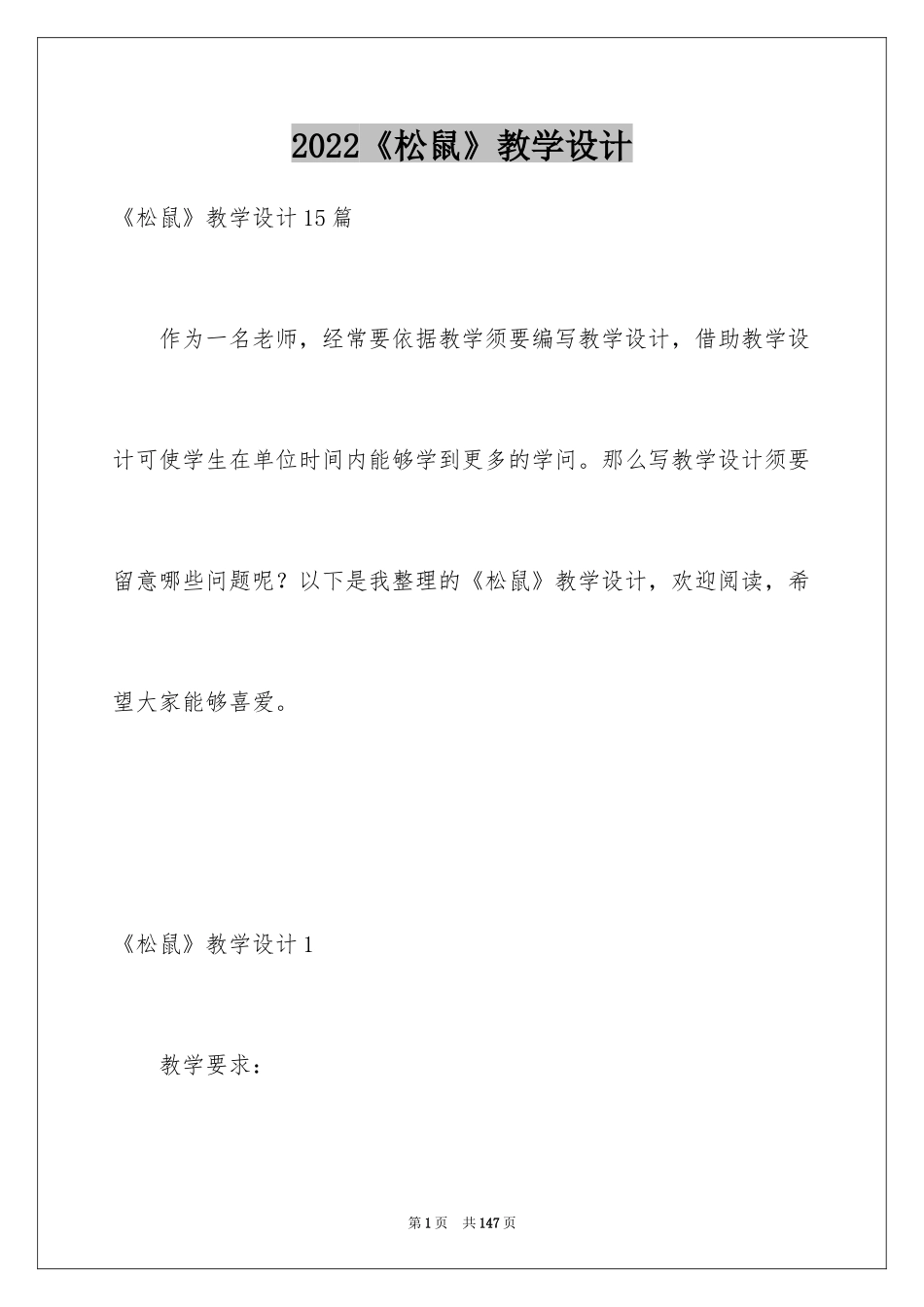 2022《松鼠》教学设计

《松鼠》教学设计15篇

作为一名老师，经常要依据教学须要编写教学设计，借助教学设计可使学生在单位时间内能够学到更多的学问。那么写教学设计须要留意哪些问题呢？以下是我整理的《松鼠》教学设计，欢迎阅读，希望大家能够喜爱。

《松鼠》教学设计1

教学要求：

第1页 共147页